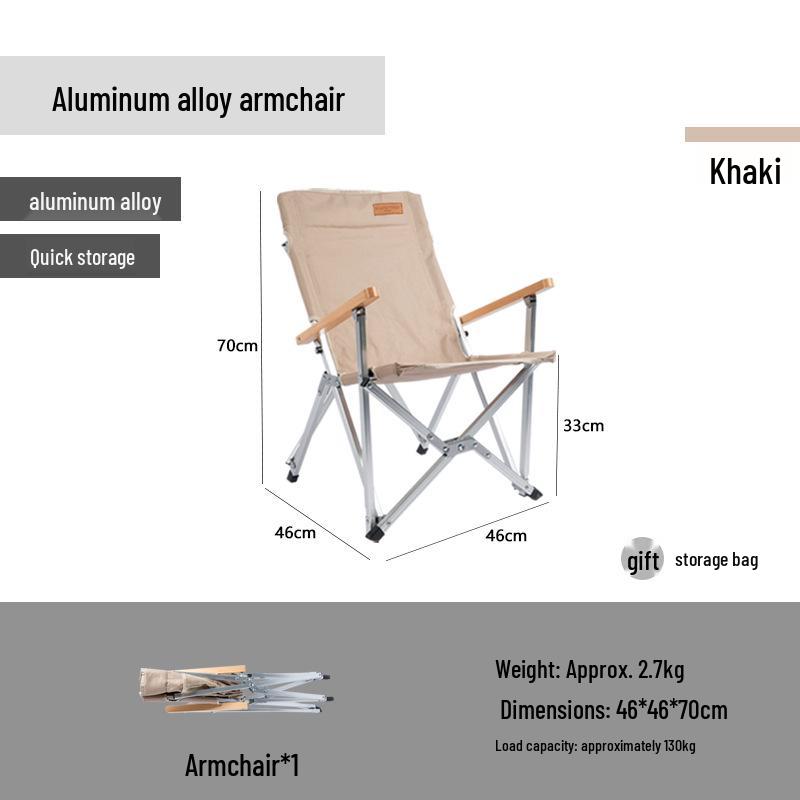 Aluminum alloy armchair

Khaki

aluminum alloy

Quick storage

70cm

33cm

46cm

46cm

gift storage bag

Armchair*1

Weight: Approx. 2.7kg

Dimensions: 46*46*70cm

Load capacity: approximately 130kg